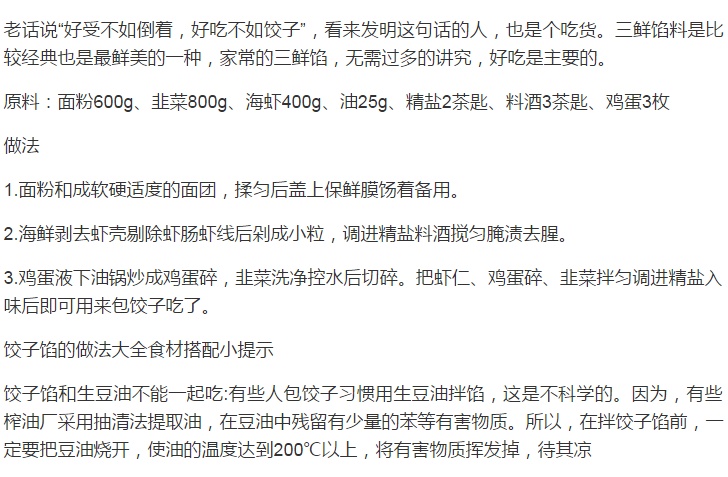 老话说“好受不如倒着，好吃不如饺子”，看来发明这句话的人，也是个吃货。三鲜馅料是比较经典也是最鲜美的一种，家常的三鲜馅，无需过多的讲究，好吃是主要的。

原料：面粉600g、韭菜800g、海虾400g、油25g、精盐2茶匙、料酒3茶匙、鸡蛋3枚

做法

1.面粉和成软硬适度的面团，揉匀后盖上保鲜膜饧着备用。

2.海鲜剥去虾壳剔除虾肠虾线后剁成小粒，调进精盐料酒搅匀腌渍去腥。

3.鸡蛋液下油锅炒成鸡蛋碎，韭菜洗净控水后切碎。把虾仁、鸡蛋碎、韭菜拌匀调进精盐入味后即可用来包饺子吃了。

饺子馅的做法大全食材搭配小提示

饺子馅和生豆油不能一起吃:有些人包饺子习惯用生豆油拌馅，这是不科学的。因为，有些榨油厂采用抽清法提取油，在豆油中残留有少量的苯等有害物质。所以，在拌饺子馅前，一定要把豆油烧开，使油的温度达到200℃以上，将有害物质挥发掉，待其凉